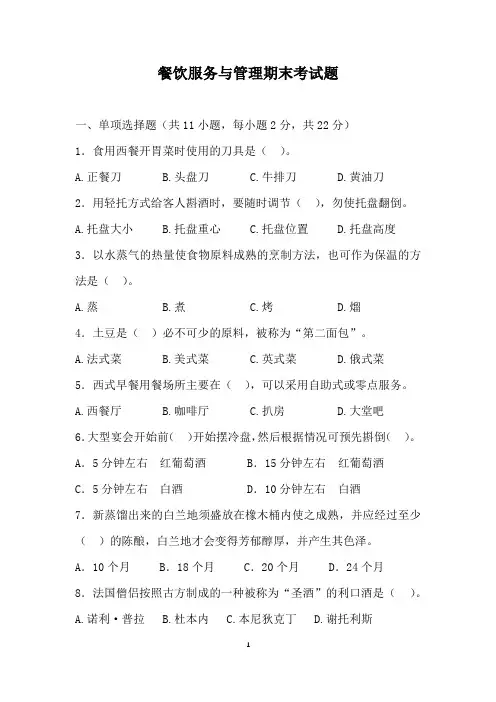 餐饮服务与管理期末考试题

一、单项选择题（共 11 小题，每小题 2 分，共 22 分）

1．食用西餐开胃菜时使用的刀具是（ ）。

A.正餐刀　　B.头盘刀　　C.牛排刀　　D.黄油刀

2．用轻托方式给客人斟酒时，要随时调节（ ），勿使托盘翻倒。

A.托盘大小　　B.托盘重心　　C.托盘位置　　D.托盘高度

3．以水蒸气的热量使食物原料成熟的烹制方法，也可作为保温的方法是（ ）。

A.蒸　　B.煮　　C.烤　　D.焗

4．土豆是（ ）必不可少的原料，被称为“第二面包”。

A.法式菜　　B.美式菜　　C.英式菜　　D.俄式菜

5．西式早餐用餐场所主要在（ ），可以采用自助式或零点服务。

A.西餐厅　　B.咖啡厅　　C.扒房　　D.大堂吧

6.大型宴会开始前( )开始摆冷盘，然后根据情况可预先斟倒( )。

A．5 分钟左右　红葡萄酒　　B．15 分钟左右　红葡萄酒

C．5 分钟左右　白酒　　D．10 分钟左右　白酒

7．新蒸馏出来的白兰地须盛放在橡木桶内使之成熟，并应经过至少（ ）的陈酿，白兰地才会变得芳郁醇厚，并产生其色泽。

A．10 个月　　B．18 个月　　C．20 个月　　D．24 个月

8．法国僧侣按照古方制成的一种被称为“圣酒”的利口酒是（ ）。

A.诺利·普拉　　B.杜本内　　C.本尼狄克丁　　D.谢托利斯

1